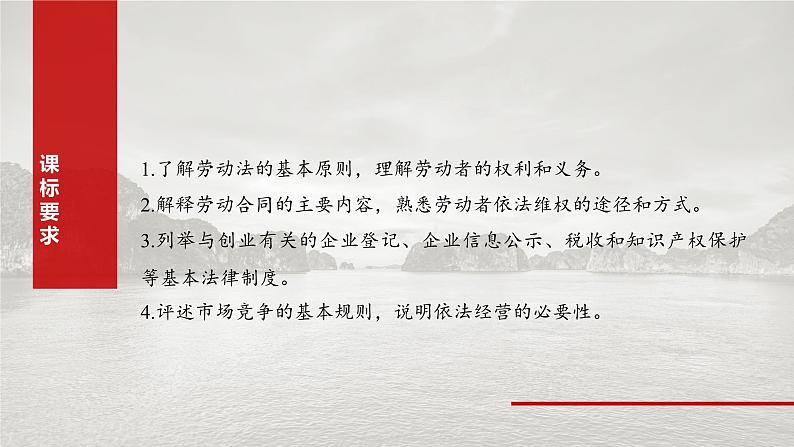 课标要求

1.了解劳动法的基本原则，理解劳动者的权利和义务。

2.解释劳动合同的主要内容，熟悉劳动者依法维权的途径和方式。

3.列举与创业有关的企业登记、企业信息公示、税收和知识产权保护等基本法律制度。

4.评述市场竞争的基本规则，说明依法经营的必要性。